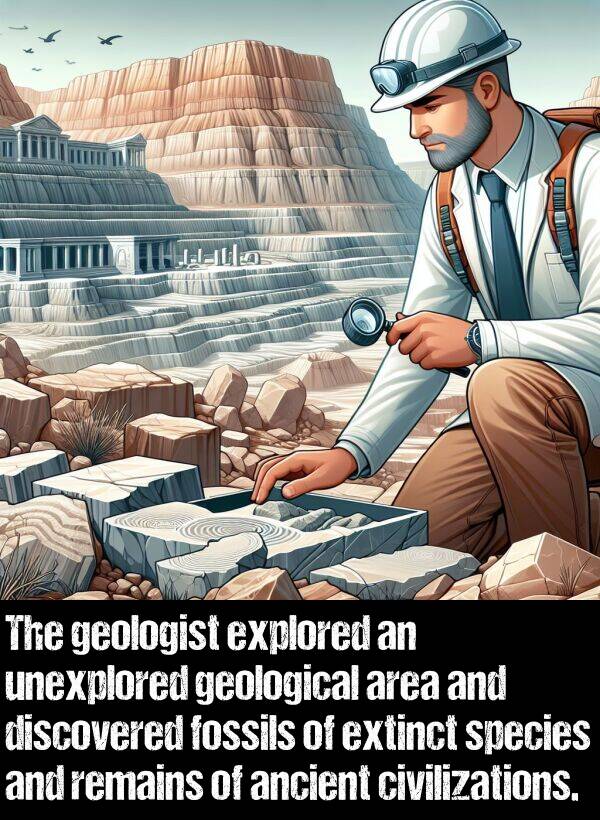 The geologist explored an unexplored geological area and discovered fossils of extinct species and remains of ancient civilizations.